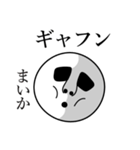 ギャフン

まいか